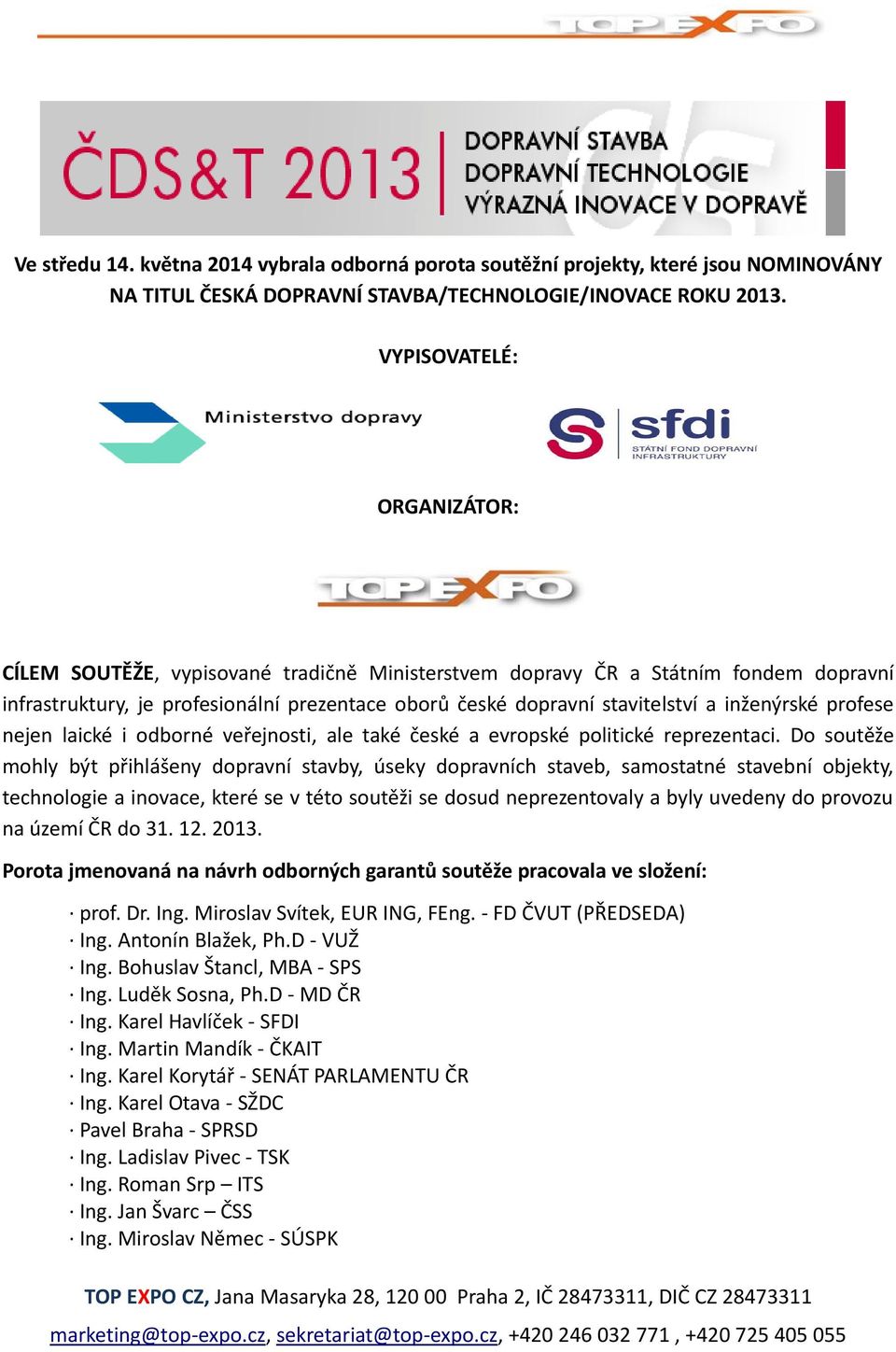 TOP EXPO

ČDS&T 2013
DOPRAVNÍ STAVBA
DOPRAVNÍ TECHNOLOGIE
VÝRAZNÁ INOVACE V DOPRAVĚ

Ve středu 14. května 2014 vybrala odborná porota soutěžní projekty, které jsou NOMINOVÁNY NA TITUL ČESKÁ DOPRAVNÍ STAVBA/TECHNOLOGIE/INOVACE ROKU 2013.

VYPISOVATELÉ:

Ministerstvo dopravy

sfdi
STÁTNÍ FOND DOPRAVNÍ INFRASTRUKTURY

ORGANIZÁTOR:

TOP EXPO

CÍLEM SOUTĚŽE, vypisované tradičně Ministerstvem dopravy ČR a Státním fondem dopravní infrastruktury, je profesionální prezentace oborů české dopravní stavitelství a inženýrské profese nejen laické i odborné veřejnosti, ale také české a evropské politické reprezentaci. Do soutěže mohly být přihlášeny dopravní stavby, úseky dopravních staveb, samostatné stavební objekty, technologie a inovace, které se v této soutěži se dosud neprezentovaly a byly uvedeny do provozu na území ČR do 31. 12. 2013.

Porota jmenovaná na návrh odborných garantů soutěže pracovala ve složení:

· prof. Dr. Ing. Miroslav Svítek, EUR ING, FEng. - FD ČVUT (PŘEDSEDA)
· Ing. Antonín Blažek, Ph.D - VUŽ
· Ing. Bohuslav Štancl, MBA - SPS
· Ing. Luděk Sosna, Ph.D - MD ČR
· Ing. Karel Havlíček - SFDI
· Ing. Martin Mandík - ČKAIT
· Ing. Karel Korytář - SENÁT PARLAMENTU ČR
· Ing. Karel Otava - SŽDC
· Pavel Braha - SPRSD
· Ing. Ladislav Pivec - TSK
· Ing. Roman Srp – ITS
· Ing. Jan Švarc – ČSS
· Ing. Miroslav Němec - SÚSPK

TOP EXPO CZ, Jana Masaryka 28, 120 00 Praha 2, IČ 28473311, DIČ CZ 28473311
marketing@top-expo.cz, sekretariat@top-expo.cz, +420 246 032 771 , +420 725 405 055